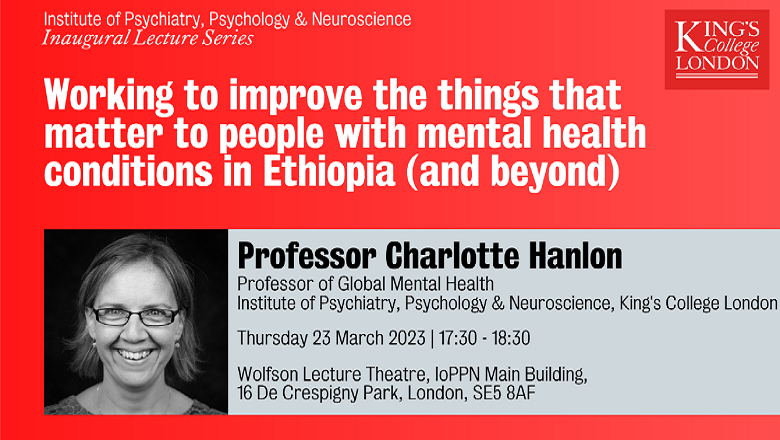 Institute of Psychiatry, Psychology & Neuroscience
Inaugural Lecture Series

KING'S College LONDON

Working to improve the things that matter to people with mental health conditions in Ethiopia (and beyond)

Professor Charlotte Hanlon

Professor of Global Mental Health
Institute of Psychiatry, Psychology & Neuroscience, King's College London

Thursday 23 March 2023 | 17:30 - 18:30

Wolfson Lecture Theatre, IoPPN Main Building,
16 De Crespigny Park, London, SE5 8AF